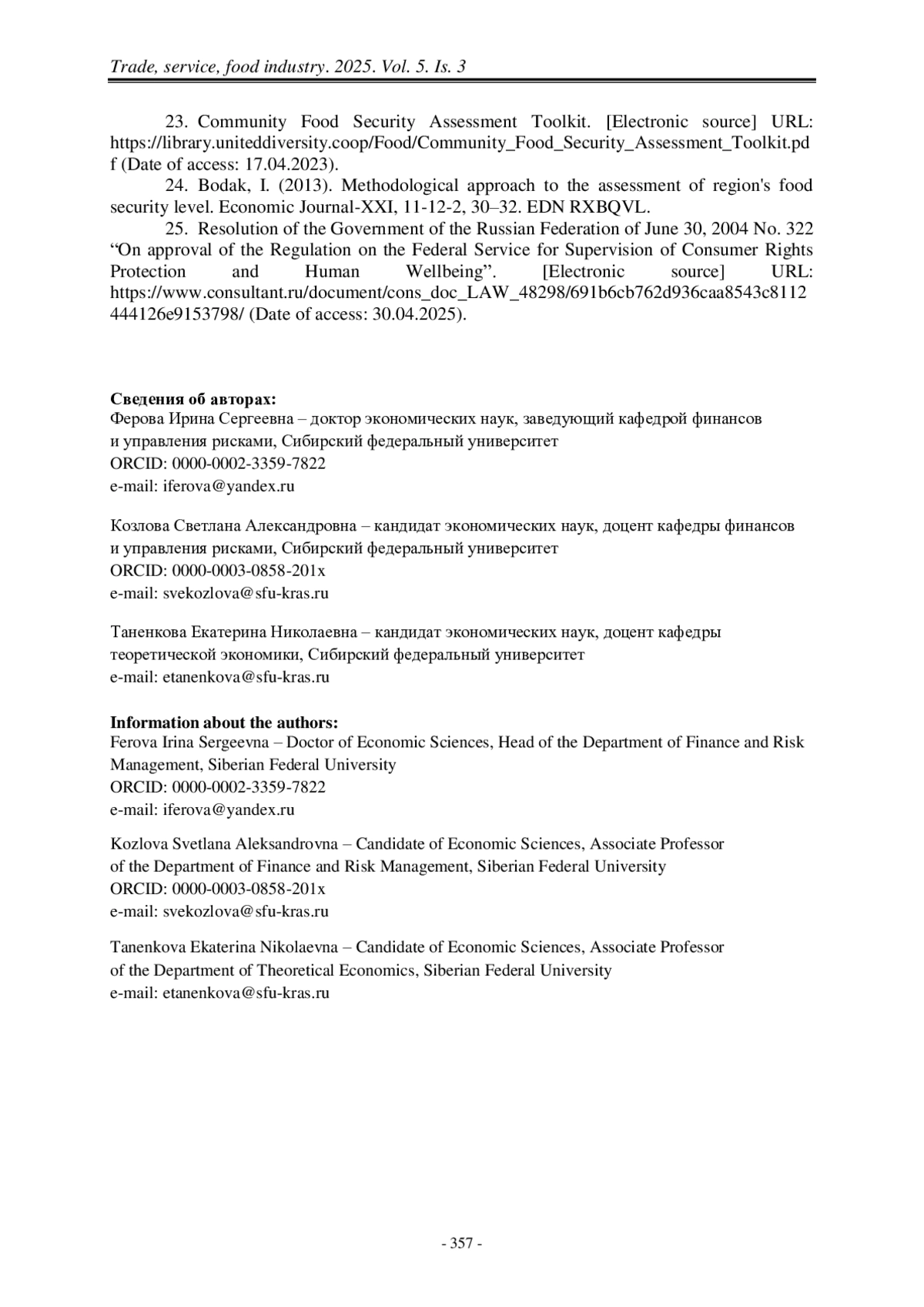 Trade, service, food industry. 2025. Vol. 5. Is. 3

23. Community Food Security Assessment Toolkit. [Electronic source] URL: https://library.uniteddiversity.coop/Food/Community_Food_Security_Assessment_Toolkit.pdf (Date of access: 17.04.2023).

24. Bodak, I. (2013). Methodological approach to the assessment of region's food security level. Economic Journal-XXI, 11-12-2, 30–32. EDN RXBQVL.

25. Resolution of the Government of the Russian Federation of June 30, 2004 No. 322 “On approval of the Regulation on the Federal Service for Supervision of Consumer Rights Protection and Human Wellbeing”. [Electronic source] URL: https://www.consultant.ru/document/cons_doc_LAW_48298/691b6cb762d936caa8543c8112444126e9153798/ (Date of access: 30.04.2025).

Сведения об авторах:
Ферова Ирина Сергеевна – доктор экономических наук, заведующий кафедрой финансов и управления рисками, Сибирский федеральный университет
ORCID: 0000-0002-3359-7822
e-mail: iferova@yandex.ru

Козлова Светлана Александровна – кандидат экономических наук, доцент кафедры финансов и управления рисками, Сибирский федеральный университет
ORCID: 0000-0003-0858-201x
e-mail: svekozlova@sfu-kras.ru

Таненкова Екатерина Николаевна – кандидат экономических наук, доцент кафедры теоретической экономики, Сибирский федеральный университет
e-mail: etanenkova@sfu-kras.ru

Information about the authors:
Ferova Irina Sergeevna – Doctor of Economic Sciences, Head of the Department of Finance and Risk Management, Siberian Federal University
ORCID: 0000-0002-3359-7822
e-mail: iferova@yandex.ru

Kozlova Svetlana Aleksandrovna – Candidate of Economic Sciences, Associate Professor of the Department of Finance and Risk Management, Siberian Federal University
ORCID: 0000-0003-0858-201x
e-mail: svekozlova@sfu-kras.ru

Tanenkova Ekaterina Nikolaevna – Candidate of Economic Sciences, Associate Professor of the Department of Theoretical Economics, Siberian Federal University
e-mail: etanenkova@sfu-kras.ru

- 357 -